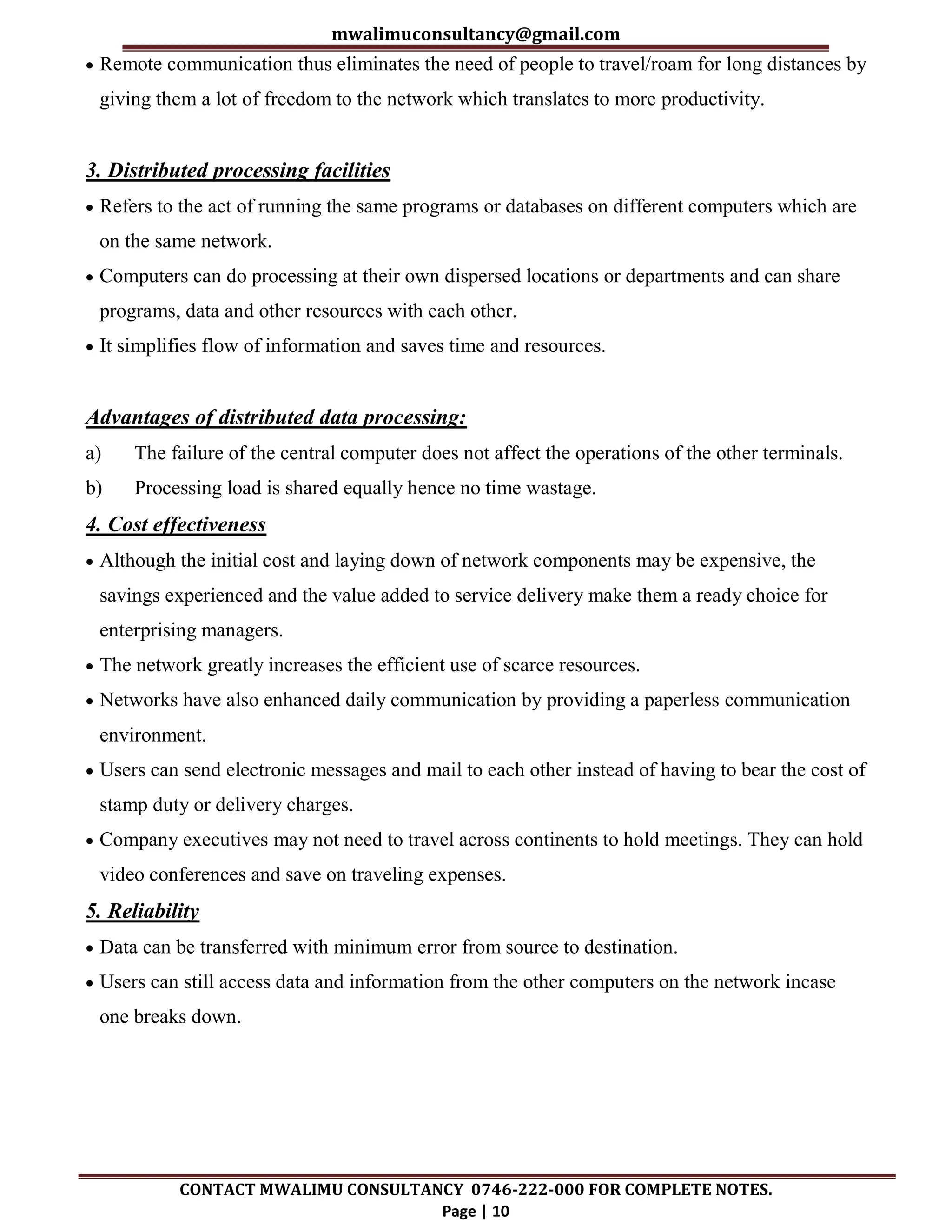 mwalimuconsultancy@gmail.com

• Remote communication thus eliminates the need of people to travel/roam for long distances by giving them a lot of freedom to the network which translates to more productivity.

3. Distributed processing facilities

• Refers to the act of running the same programs or databases on different computers which are on the same network.
• Computers can do processing at their own dispersed locations or departments and can share programs, data and other resources with each other.
• It simplifies flow of information and saves time and resources.

Advantages of distributed data processing:

a) The failure of the central computer does not affect the operations of the other terminals.
b) Processing load is shared equally hence no time wastage.

4. Cost effectiveness

• Although the initial cost and laying down of network components may be expensive, the savings experienced and the value added to service delivery make them a ready choice for enterprising managers.
• The network greatly increases the efficient use of scarce resources.
• Networks have also enhanced daily communication by providing a paperless communication environment.
• Users can send electronic messages and mail to each other instead of having to bear the cost of stamp duty or delivery charges.
• Company executives may not need to travel across continents to hold meetings. They can hold video conferences and save on traveling expenses.

5. Reliability

• Data can be transferred with minimum error from source to destination.
• Users can still access data and information from the other computers on the network incase one breaks down.

CONTACT MWALIMU CONSULTANCY 0746-222-000 FOR COMPLETE NOTES.
Page | 10